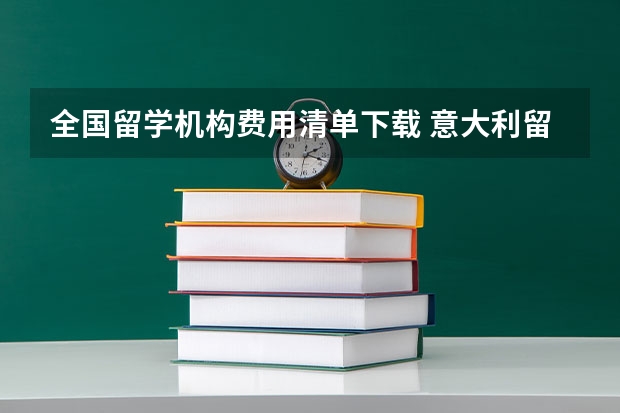 全国留学机构费用清单下载 意大利留